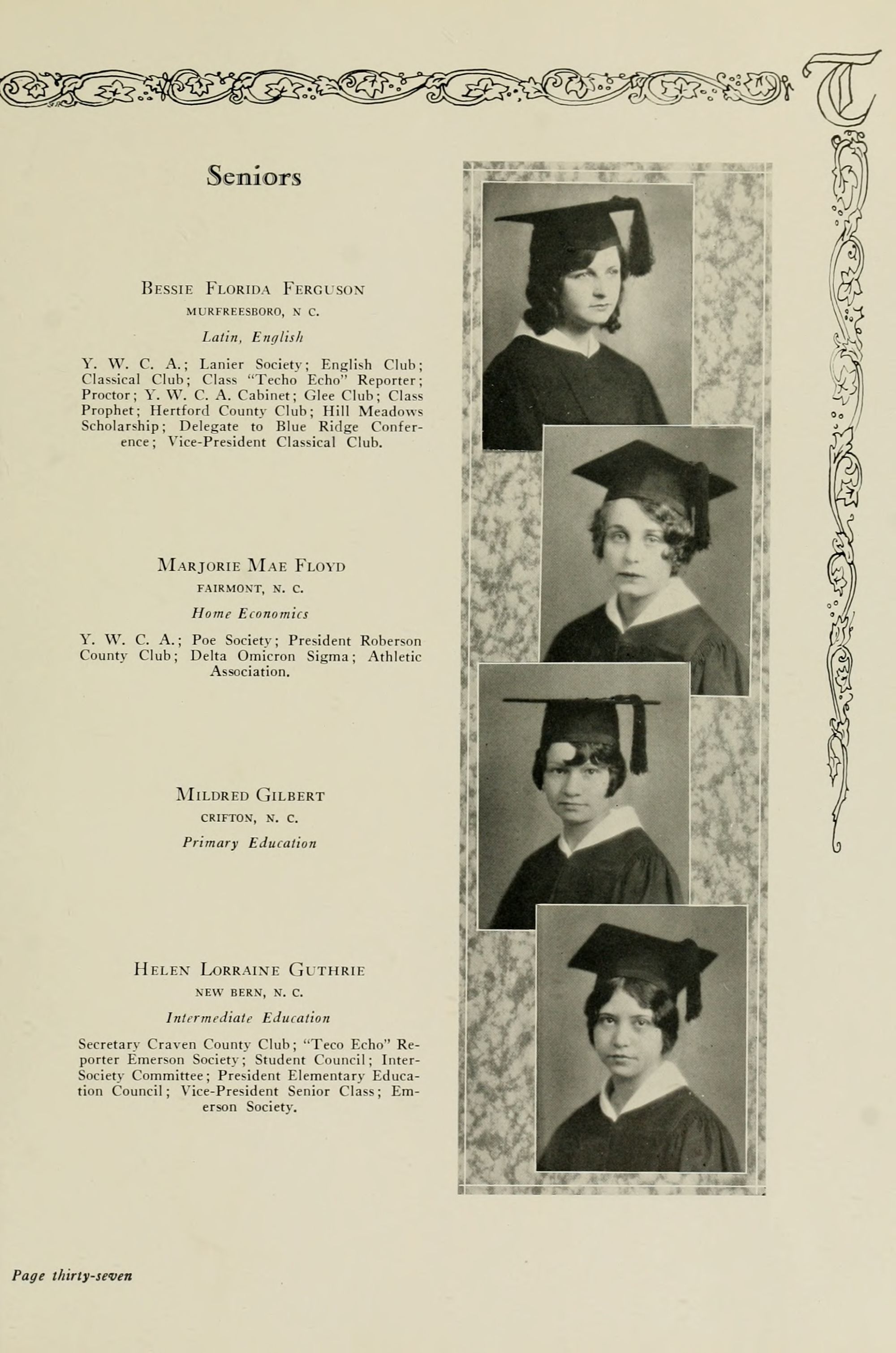 Seniors

Bessie Florida Ferguson
MURFREESBORO, N C.
Latin, English

Y. W. C. A.; Lanier Society; English Club; Classical Club; Class "Techo Echo" Reporter; Proctor; Y. W. C. A. Cabinet; Glee Club; Class Prophet; Hertford County Club; Hill Meadows Scholarship; Delegate to Blue Ridge Conference; Vice-President Classical Club.

Marjorie Mae Floyd
FAIRMONT, N. C.
Home Economics

Y. W. C. A.; Poe Society; President Roberson County Club; Delta Omicron Sigma; Athletic Association.

Mildred Gilbert
CRIFTON, N. C.
Primary Education

Helen Lorraine Guthrie
NEW BERN, N. C.
Intermediate Education

Secretary Craven County Club; "Teco Echo" Reporter Emerson Society; Student Council; Inter-Society Committee; President Elementary Education Council; Vice-President Senior Class; Emerson Society.

Page thirty-seven